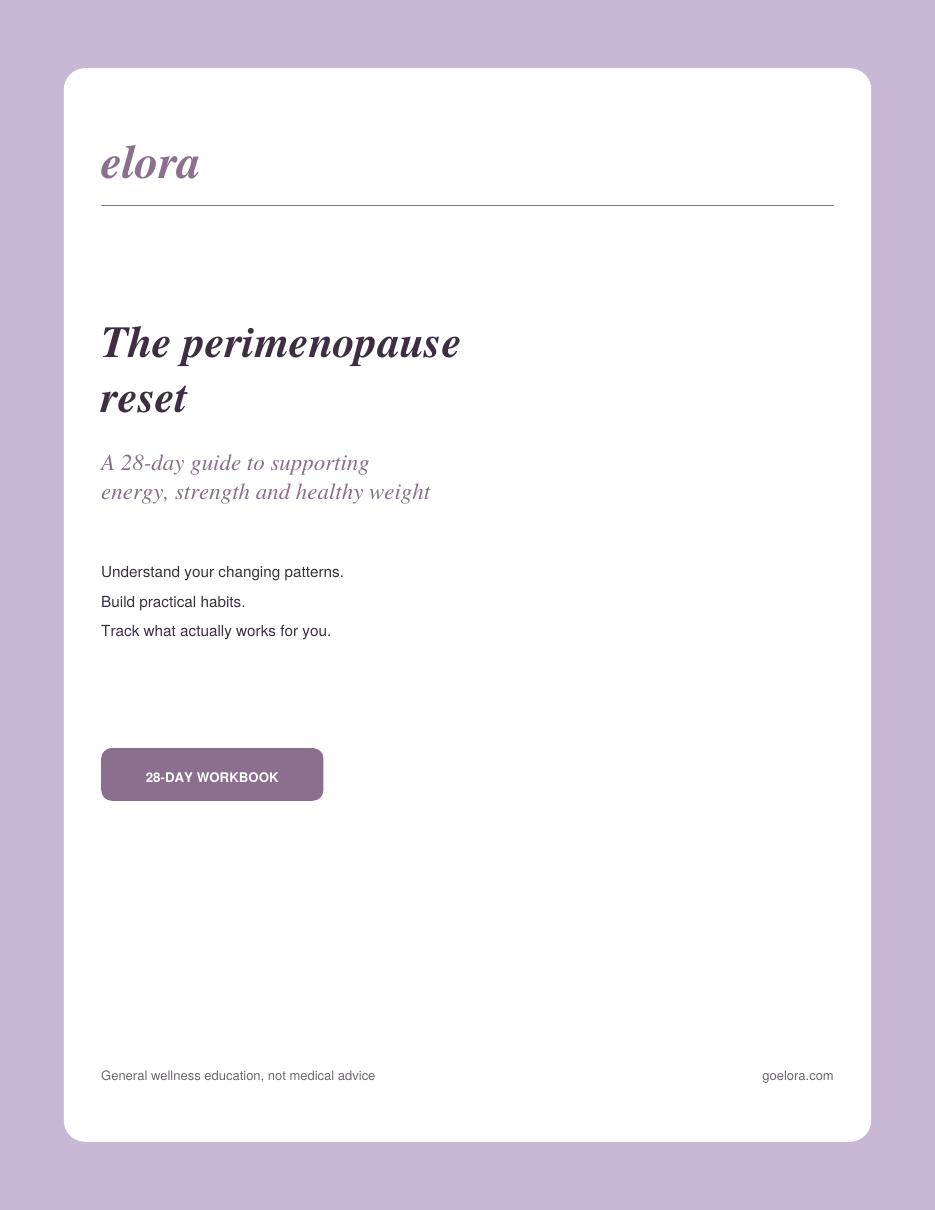 elora

The perimenopause reset

A 28-day guide to supporting energy, strength and healthy weight

Understand your changing patterns.
Build practical habits.
Track what actually works for you.

28-DAY WORKBOOK

General wellness education, not medical advice

goelora.com